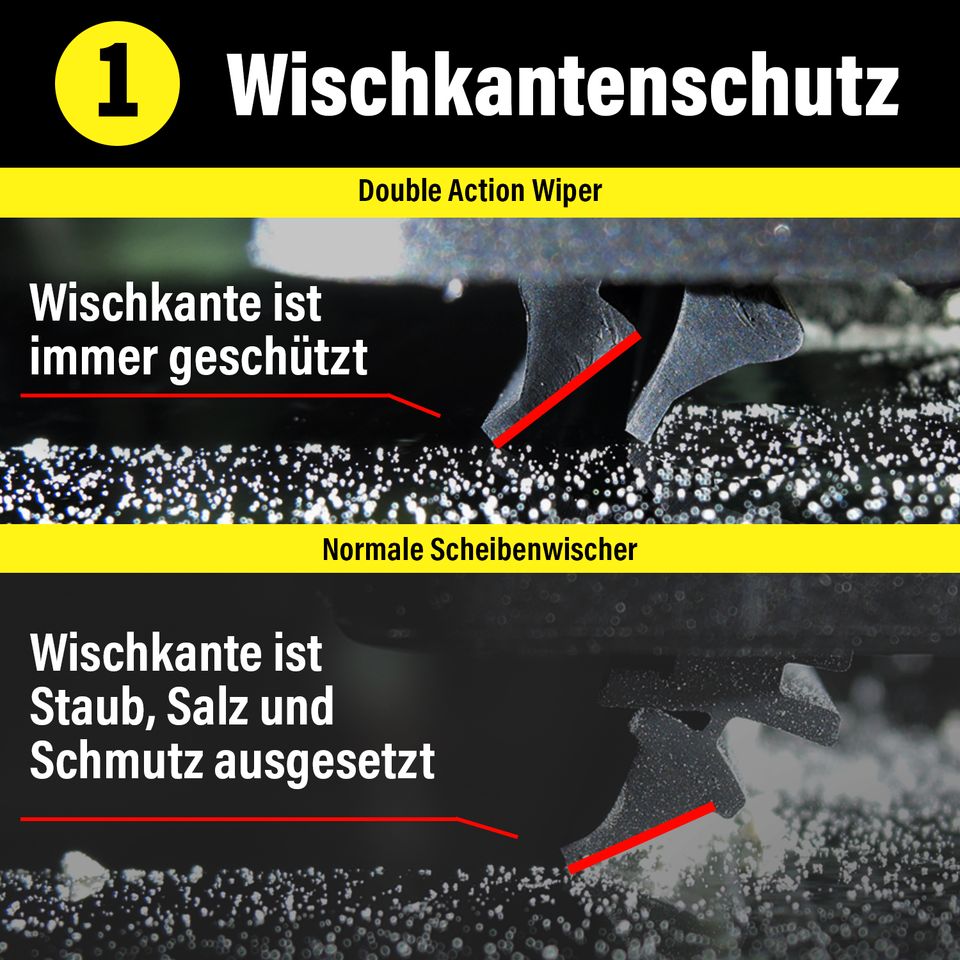 1 Wischkantenschutz

Double Action Wiper

Wischkante ist immer geschützt

Normale Scheibenwischer

Wischkante ist Staub, Salz und Schmutz ausgesetzt